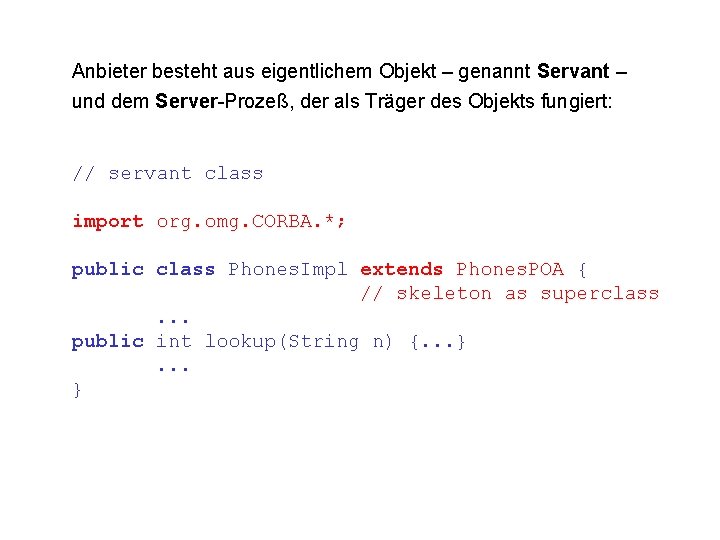 Anbieter besteht aus eigentlichem Objekt – genannt Servant – und dem Server-Prozeß, der als Träger des Objekts fungiert:

// servant class

import org.omg.CORBA.*;

public class PhonesImpl extends PhonesPOA {
                        // skeleton as superclass
      ...
public int lookup(String n) {...}
      ...
}